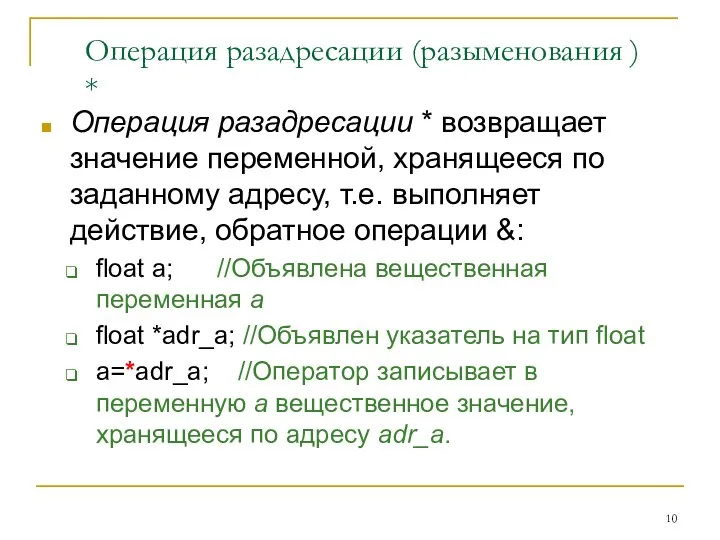 Операция разадресации (разыменования ) *

Операция разадресации * возвращает значение переменной, хранящееся по заданному адресу, т.е. выполняет действие, обратное операции &:

float a; //Объявлена вещественная переменная a

float *adr_a; //Объявлен указатель на тип float

a=*adr_a; //Оператор записывает в переменную a вещественное значение, хранящееся по адресу adr_a.

10